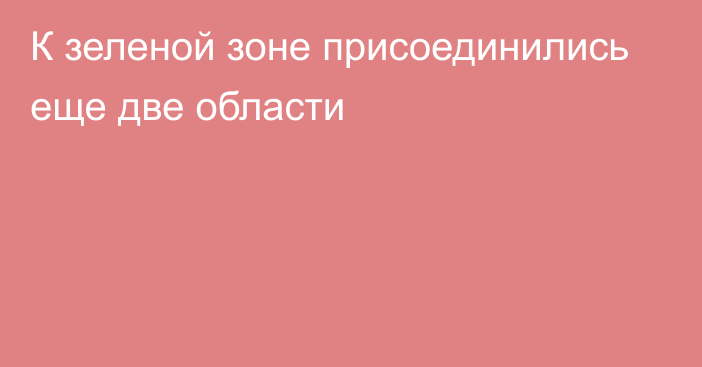 К зеленой зоне присоединились еще две области